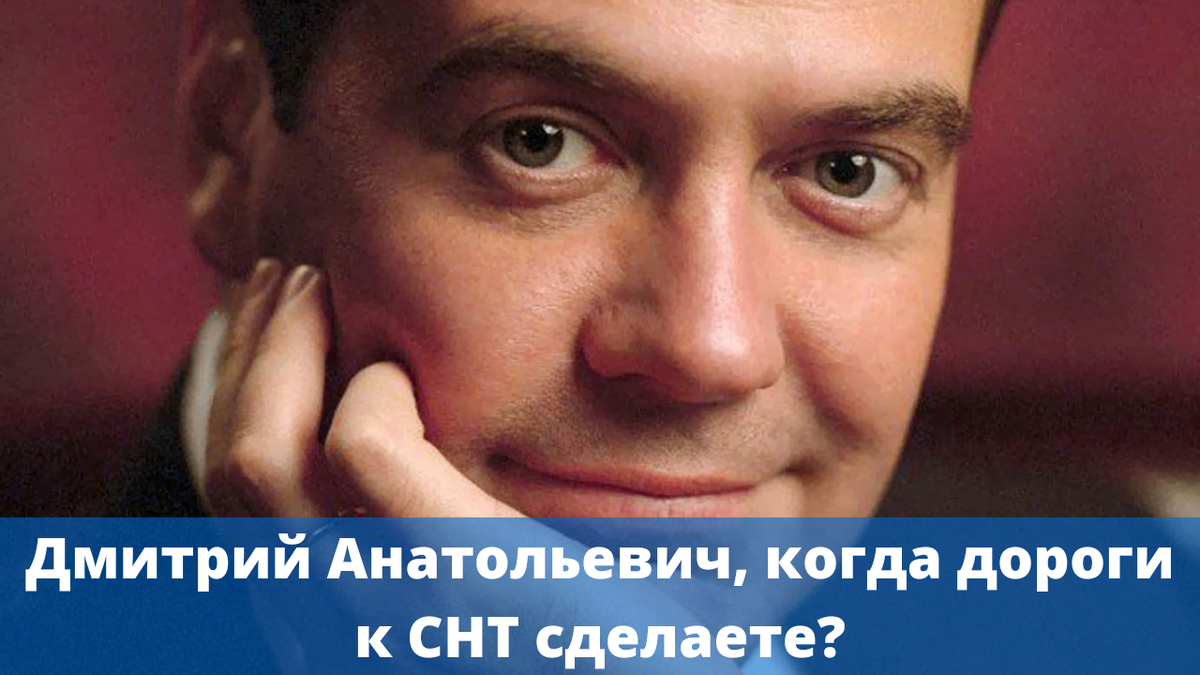 Дмитрий Анатольевич, когда дороги к СНТ сделаете?